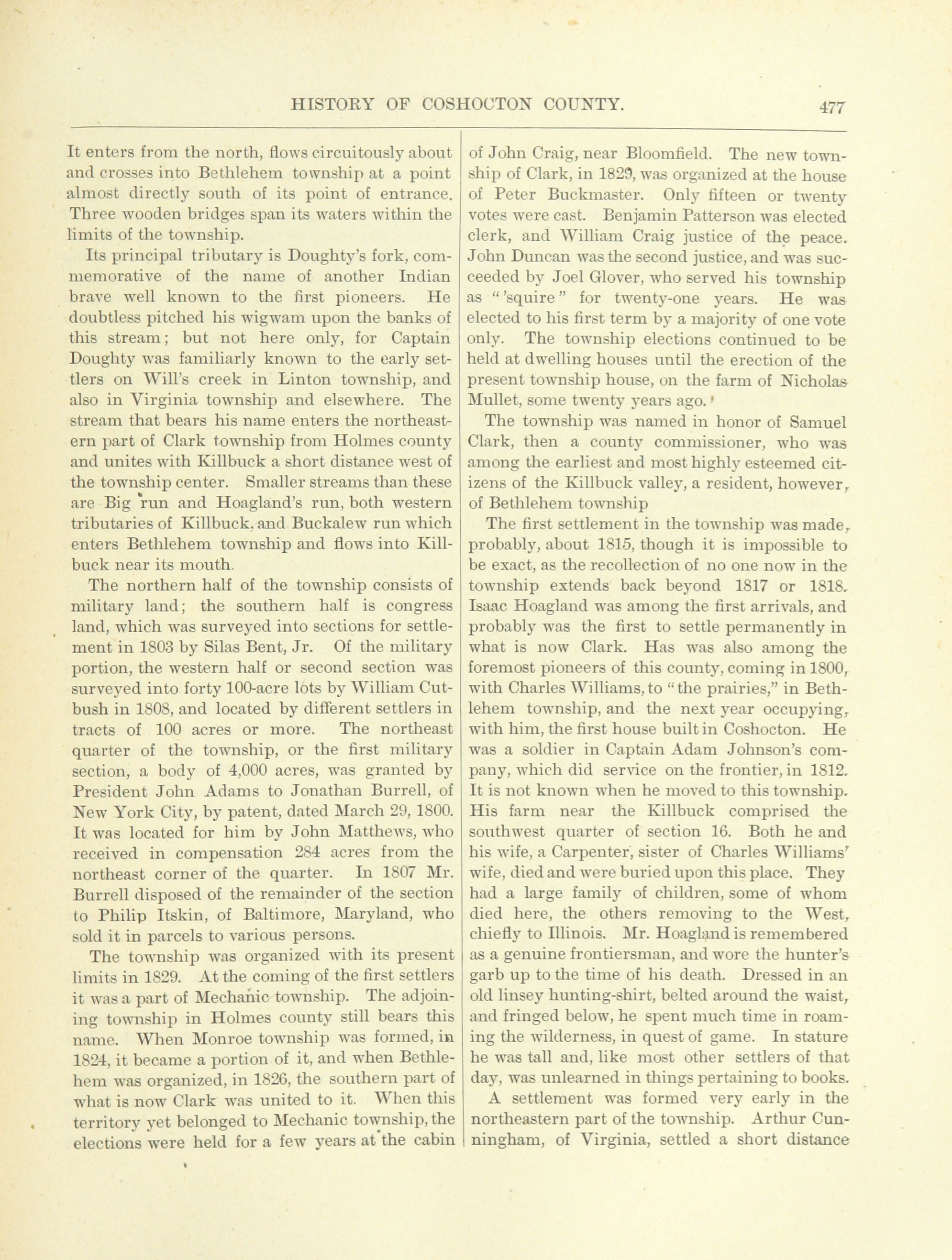 HISTORY OF COSHOCTON COUNTY. 477

It enters from the north, flows circuitously about and crosses into Bethlehem township at a point almost directly south of its point of entrance. Three wooden bridges span its waters within the limits of the township.

Its principal tributary is Doughty's fork, commemorative of the name of another Indian brave well known to the first pioneers. He doubtless pitched his wigwam upon the banks of this stream; but not here only, for Captain Doughty was familiarly known to the early settlers on Will's creek in Linton township, and also in Virginia township and elsewhere. The stream that bears his name enters the northeastern part of Clark township from Holmes county and unites with Killbuck a short distance west of the township center. Smaller streams than these are Big run and Hoagland's run, both western tributaries of Killbuck, and Buckalew run which enters Bethlehem township and flows into Killbuck near its mouth.

The northern half of the township consists of military land; the southern half is congress land, which was surveyed into sections for settlement in 1803 by Silas Bent, Jr. Of the military portion, the western half or second section was surveyed into forty 100-acre lots by William Cutbush in 1808, and located by different settlers in tracts of 100 acres or more. The northeast quarter of the township, or the first military section, a body of 4,000 acres, was granted by President John Adams to Jonathan Burrell, of New York City, by patent, dated March 29, 1800. It was located for him by John Matthews, who received in compensation 284 acres from the northeast corner of the quarter. In 1807 Mr. Burrell disposed of the remainder of the section to Philip Itskin, of Baltimore, Maryland, who sold it in parcels to various persons.

The township was organized with its present limits in 1829. At the coming of the first settlers it was a part of Mechanic township. The adjoining township in Holmes county still bears this name. When Monroe township was formed, in 1824, it became a portion of it, and when Bethlehem was organized, in 1826, the southern part of what is now Clark was united to it. When this territory yet belonged to Mechanic township, the elections were held for a few years at the cabin of John Craig, near Bloomfield. The new township of Clark, in 1829, was organized at the house of Peter Buckmaster. Only fifteen or twenty votes were cast. Benjamin Patterson was elected clerk, and William Craig justice of the peace. John Duncan was the second justice, and was succeeded by Joel Glover, who served his township as "'squire" for twenty-one years. He was elected to his first term by a majority of one vote only. The township elections continued to be held at dwelling houses until the erection of the present township house, on the farm of Nicholas Mullet, some twenty years ago.

The township was named in honor of Samuel Clark, then a county commissioner, who was among the earliest and most highly esteemed citizens of the Killbuck valley, a resident, however, of Bethlehem township

The first settlement in the township was made, probably, about 1815, though it is impossible to be exact, as the recollection of no one now in the township extends back beyond 1817 or 1818. Isaac Hoagland was among the first arrivals, and probably was the first to settle permanently in what is now Clark. Has was also among the foremost pioneers of this county, coming in 1800, with Charles Williams, to "the prairies," in Bethlehem township, and the next year occupying, with him, the first house built in Coshocton. He was a soldier in Captain Adam Johnson's company, which did service on the frontier, in 1812. It is not known when he moved to this township. His farm near the Killbuck comprised the southwest quarter of section 16. Both he and his wife, a Carpenter, sister of Charles Williams' wife, died and were buried upon this place. They had a large family of children, some of whom died here, the others removing to the West, chiefly to Illinois. Mr. Hoagland is remembered as a genuine frontiersman, and wore the hunter's garb up to the time of his death. Dressed in an old linsey hunting-shirt, belted around the waist, and fringed below, he spent much time in roaming the wilderness, in quest of game. In stature he was tall and, like most other settlers of that day, was unlearned in things pertaining to books.

A settlement was formed very early in the northeastern part of the township. Arthur Cunningham, of Virginia, settled a short distance